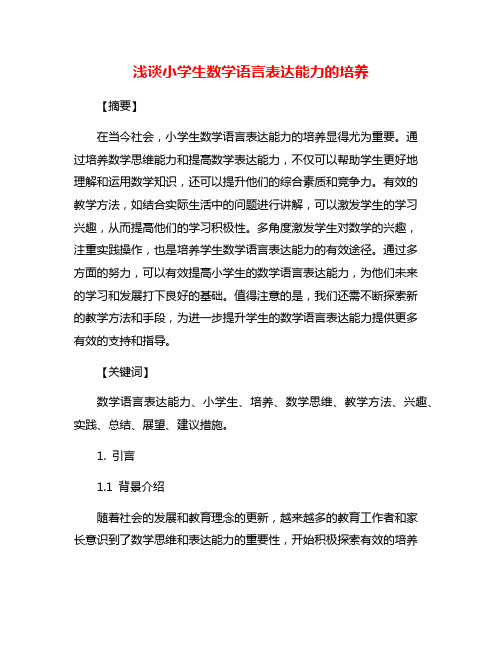 浅谈小学生数学语言表达能力的培养

【摘要】

在当今社会，小学生数学语言表达能力的培养显得尤为重要。通过培养数学思维能力和提高数学表达能力，不仅可以帮助学生更好地理解和运用数学知识，还可以提升他们的综合素质和竞争力。有效的教学方法，如结合实际生活中的问题进行讲解，可以激发学生的学习兴趣，从而提高他们的学习积极性。多角度激发学生对数学的兴趣，注重实践操作，也是培养学生数学语言表达能力的有效途径。通过多方面的努力，可以有效提高小学生的数学语言表达能力，为他们未来的学习和发展打下良好的基础。值得注意的是，我们还需不断探索新的教学方法和手段，为进一步提升学生的数学语言表达能力提供更多有效的支持和指导。

【关键词】

数学语言表达能力、小学生、培养、数学思维、教学方法、兴趣、实践、总结、展望、建议措施。

1. 引言

1.1 背景介绍

随着社会的发展和教育理念的更新，越来越多的教育工作者和家长意识到了数学思维和表达能力的重要性，开始积极探索有效的培养